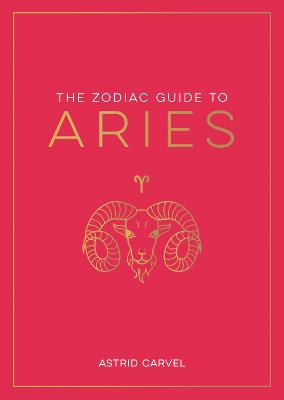 THE ZODIAC GUIDE TO
ARIES

♈

ASTRID CARVEL